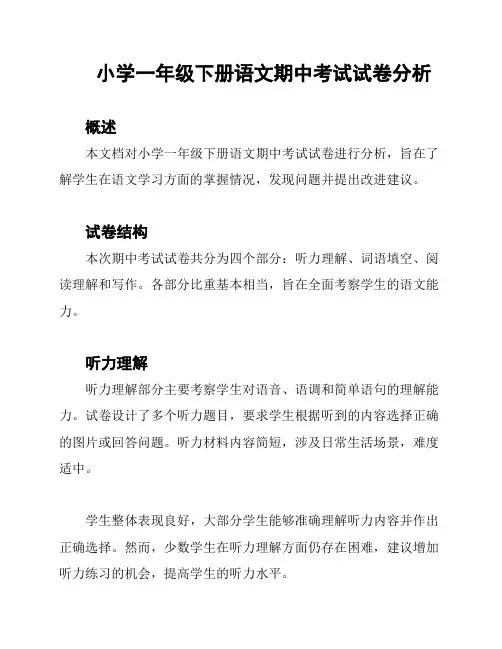 小学一年级下册语文期中考试试卷分析

概述

本文档对小学一年级下册语文期中考试试卷进行分析，旨在了解学生在语文学习方面的掌握情况，发现问题并提出改进建议。

试卷结构

本次期中考试试卷共分为四个部分：听力理解、词语填空、阅读理解和写作。各部分比重基本相当，旨在全面考察学生的语文能力。

听力理解

听力理解部分主要考察学生对语音、语调和简单语句的理解能力。试卷设计了多个听力题目，要求学生根据听到的内容选择正确的图片或回答问题。听力材料内容简短，涉及日常生活场景，难度适中。

学生整体表现良好，大部分学生能够准确理解听力内容并作出正确选择。然而，少数学生在听力理解方面仍存在困难，建议增加听力练习的机会，提高学生的听力水平。